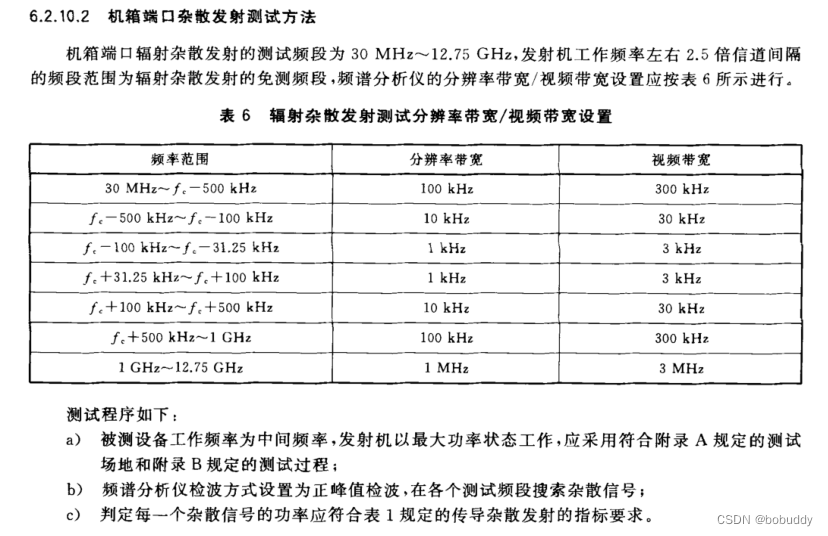 6.2.10.2 机箱端口杂散发射测试方法

机箱端口辐射杂散发射的测试频段为 30 MHz～12.75 GHz，发射机工作频率左右 2.5 倍信道间隔的频段范围为辐射杂散发射的免测频段，频谱分析仪的分辨率带宽/视频带宽设置应按表 6 所示进行。

表 6 辐射杂散发射测试分辨率带宽/视频带宽设置

| 频率范围 | 分辨率带宽 | 视频带宽 |
|---|---|---|
| 30 MHz～$f_c$－500 kHz | 100 kHz | 300 kHz |
| $f_c$－500 kHz～$f_c$－100 kHz | 10 kHz | 30 kHz |
| $f_c$－100 kHz～$f_c$－31.25 kHz | 1 kHz | 3 kHz |
| $f_c$＋31.25 kHz～$f_c$＋100 kHz | 1 kHz | 3 kHz |
| $f_c$＋100 kHz～$f_c$＋500 kHz | 10 kHz | 30 kHz |
| $f_c$＋500 kHz～1 GHz | 100 kHz | 300 kHz |
| 1 GHz～12.75 GHz | 1 MHz | 3 MHz |

测试程序如下：

a) 被测设备工作频率为中间频率，发射机以最大功率状态工作，应采用符合附录 A 规定的测试场地和附录 B 规定的测试过程；

b) 频谱分析仪检波方式设置为正峰值检波，在各个测试频段搜索杂散信号；

c) 判定每一个杂散信号的功率应符合表 1 规定的传导杂散发射的指标要求。

CSDN @bobuddy